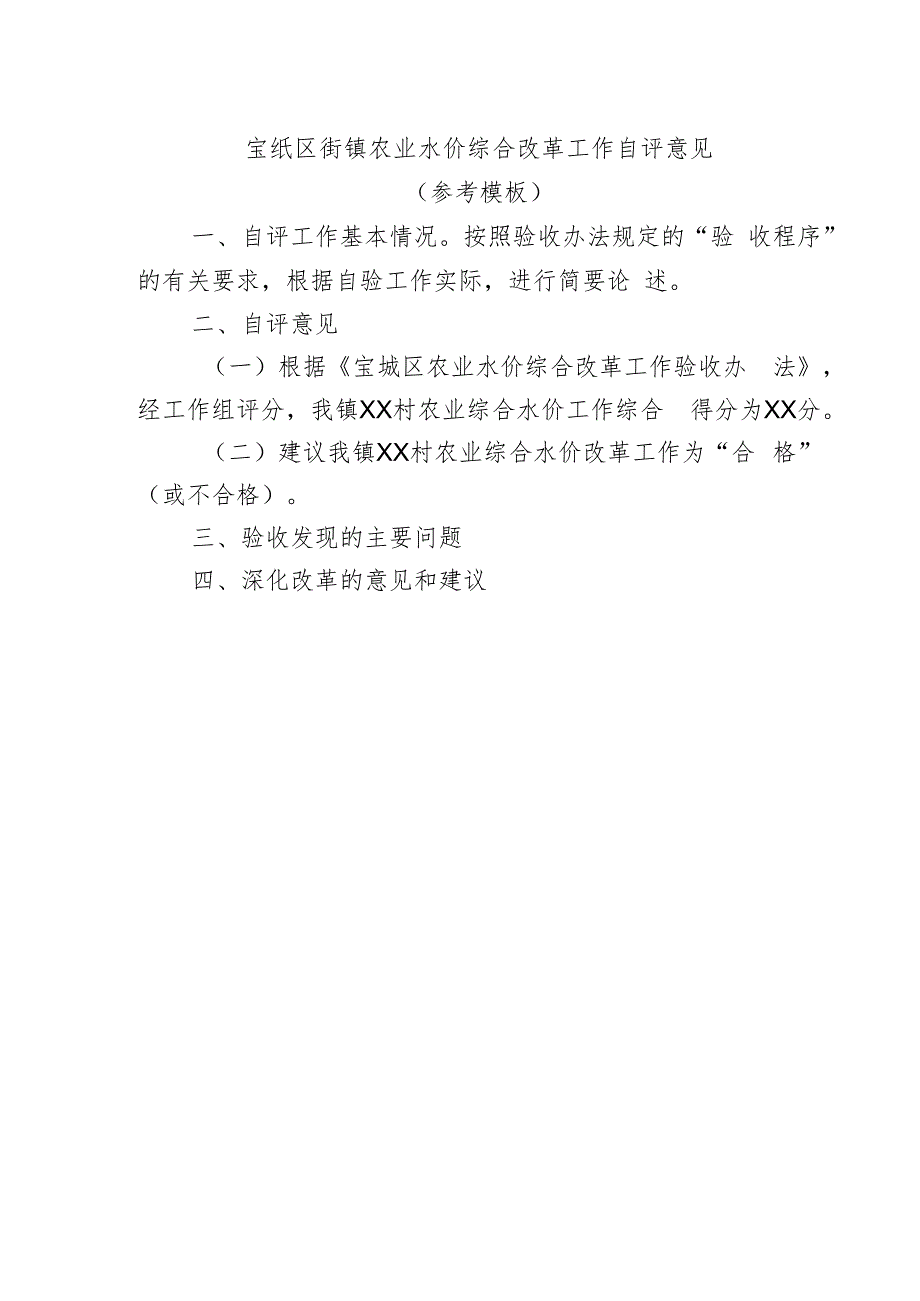 宝纸区街镇农业水价综合改革工作自评意见

（参考模板）

一、自评工作基本情况。按照验收办法规定的“验 收程序”的有关要求，根据自验工作实际，进行简要论 述。

二、自评意见

（一）根据《宝城区农业水价综合改革工作验收办 法》，经工作组评分，我镇XX村农业综合水价工作综合 得分为XX分。

（二）建议我镇XX村农业综合水价改革工作为“合 格”（或不合格）。

三、验收发现的主要问题

四、深化改革的意见和建议